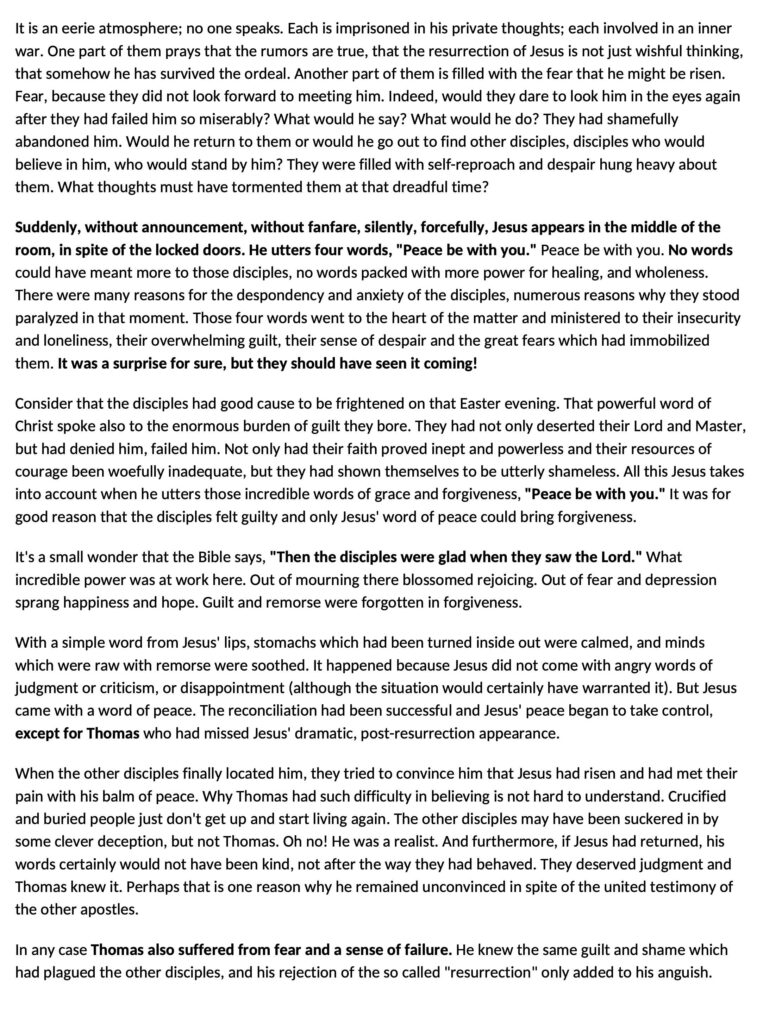 It is an eerie atmosphere; no one speaks. Each is imprisoned in his private thoughts; each involved in an inner war. One part of them prays that the rumors are true, that the resurrection of Jesus is not just wishful thinking, that somehow he has survived the ordeal. Another part of them is filled with the fear that he might be risen. Fear, because they did not look forward to meeting him. Indeed, would they dare to look him in the eyes again after they had failed him so miserably? What would he say? What would he do? They had shamefully abandoned him. Would he return to them or would he go out to find other disciples, disciples who would believe in him, who would stand by him? They were filled with self-reproach and despair hung heavy about them. What thoughts must have tormented them at that dreadful time?

Suddenly, without announcement, without fanfare, silently, forcefully, Jesus appears in the middle of the room, in spite of the locked doors. He utters four words, "Peace be with you." Peace be with you. No words could have meant more to those disciples, no words packed with more power for healing, and wholeness. There were many reasons for the despondency and anxiety of the disciples, numerous reasons why they stood paralyzed in that moment. Those four words went to the heart of the matter and ministered to their insecurity and loneliness, their overwhelming guilt, their sense of despair and the great fears which had immobilized them. It was a surprise for sure, but they should have seen it coming!

Consider that the disciples had good cause to be frightened on that Easter evening. That powerful word of Christ spoke also to the enormous burden of guilt they bore. They had not only deserted their Lord and Master, but had denied him, failed him. Not only had their faith proved inept and powerless and their resources of courage been woefully inadequate, but they had shown themselves to be utterly shameless. All this Jesus takes into account when he utters those incredible words of grace and forgiveness, "Peace be with you." It was for good reason that the disciples felt guilty and only Jesus' word of peace could bring forgiveness.

It's a small wonder that the Bible says, "Then the disciples were glad when they saw the Lord." What incredible power was at work here. Out of mourning there blossomed rejoicing. Out of fear and depression sprang happiness and hope. Guilt and remorse were forgotten in forgiveness.

With a simple word from Jesus' lips, stomachs which had been turned inside out were calmed, and minds which were raw with remorse were soothed. It happened because Jesus did not come with angry words of judgment or criticism, or disappointment (although the situation would certainly have warranted it). But Jesus came with a word of peace. The reconciliation had been successful and Jesus' peace began to take control, except for Thomas who had missed Jesus' dramatic, post-resurrection appearance.

When the other disciples finally located him, they tried to convince him that Jesus had risen and had met their pain with his balm of peace. Why Thomas had such difficulty in believing is not hard to understand. Crucified and buried people just don't get up and start living again. The other disciples may have been suckered in by some clever deception, but not Thomas. Oh no! He was a realist. And furthermore, if Jesus had returned, his words certainly would not have been kind, not after the way they had behaved. They deserved judgment and Thomas knew it. Perhaps that is one reason why he remained unconvinced in spite of the united testimony of the other apostles.

In any case Thomas also suffered from fear and a sense of failure. He knew the same guilt and shame which had plagued the other disciples, and his rejection of the so called "resurrection" only added to his anguish.